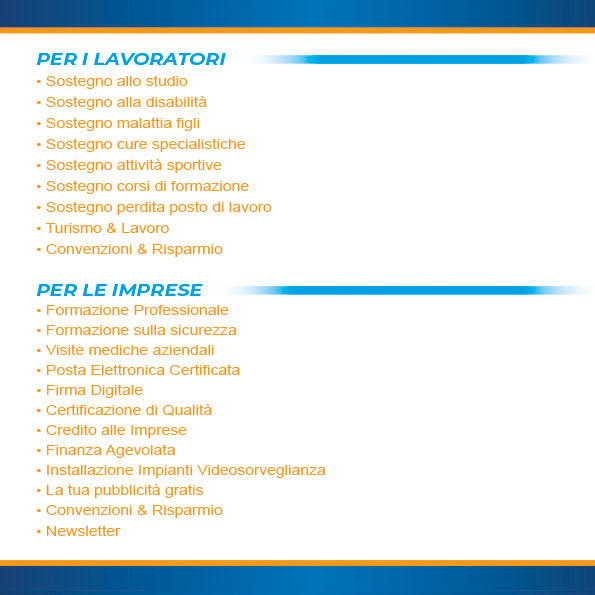 PER I LAVORATORI

• Sostegno allo studio
• Sostegno alla disabilità
• Sostegno malattia figli
• Sostegno cure specialistiche
• Sostegno attività sportive
• Sostegno corsi di formazione
• Sostegno perdita posto di lavoro
• Turismo & Lavoro
• Convenzioni & Risparmio

PER LE IMPRESE

• Formazione Professionale
• Formazione sulla sicurezza
• Visite mediche aziendali
• Posta Elettronica Certificata
• Firma Digitale
• Certificazione di Qualità
• Credito alle Imprese
• Finanza Agevolata
• Installazione Impianti Videosorveglianza
• La tua pubblicità gratis
• Convenzioni & Risparmio
• Newsletter